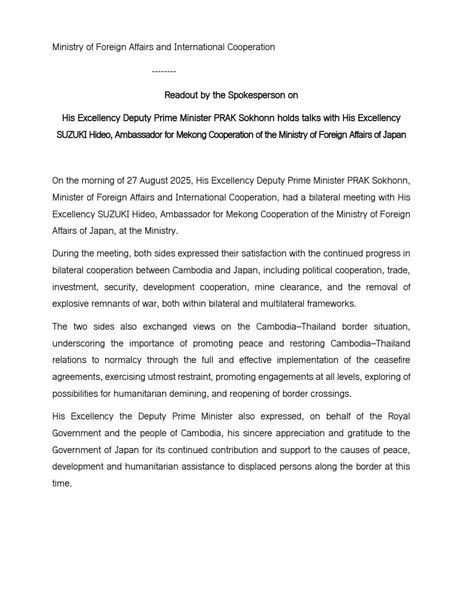 Ministry of Foreign Affairs and International Cooperation

--------

Readout by the Spokesperson on

His Excellency Deputy Prime Minister PRAK Sokhonn holds talks with His Excellency SUZUKI Hideo, Ambassador for Mekong Cooperation of the Ministry of Foreign Affairs of Japan

On the morning of 27 August 2025, His Excellency Deputy Prime Minister PRAK Sokhonn, Minister of Foreign Affairs and International Cooperation, had a bilateral meeting with His Excellency SUZUKI Hideo, Ambassador for Mekong Cooperation of the Ministry of Foreign Affairs of Japan, at the Ministry.

During the meeting, both sides expressed their satisfaction with the continued progress in bilateral cooperation between Cambodia and Japan, including political cooperation, trade, investment, security, development cooperation, mine clearance, and the removal of explosive remnants of war, both within bilateral and multilateral frameworks.

The two sides also exchanged views on the Cambodia–Thailand border situation, underscoring the importance of promoting peace and restoring Cambodia–Thailand relations to normalcy through the full and effective implementation of the ceasefire agreements, exercising utmost restraint, promoting engagements at all levels, exploring of possibilities for humanitarian demining, and reopening of border crossings.

His Excellency the Deputy Prime Minister also expressed, on behalf of the Royal Government and the people of Cambodia, his sincere appreciation and gratitude to the Government of Japan for its continued contribution and support to the causes of peace, development and humanitarian assistance to displaced persons along the border at this time.